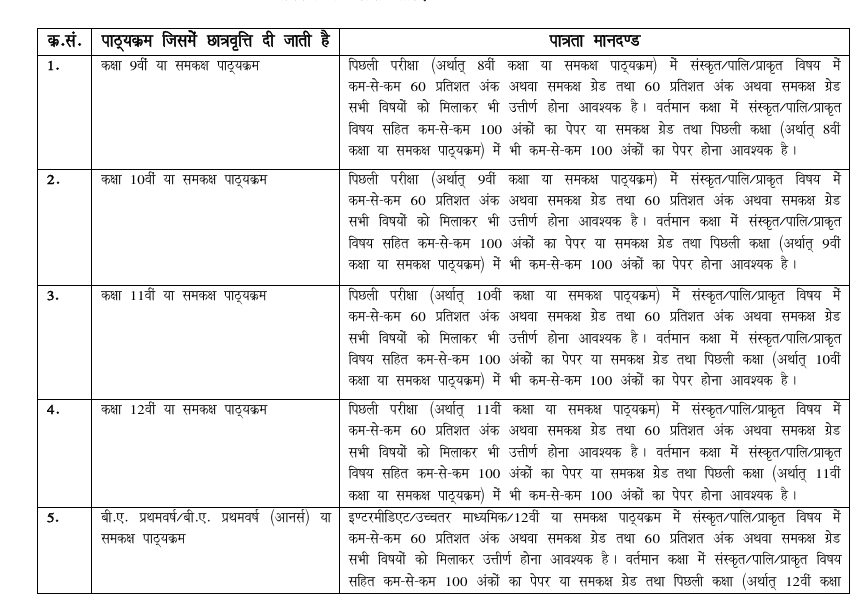 | क्र.सं. | पाठ्यक्रम जिसमें छात्रवृत्ति दी जाती है | पात्रता मानदण्ड |
|---|---|---|
| 1. | कक्षा 9वीं या समकक्ष पाठ्यक्रम | पिछली परीक्षा (अर्थात् 8वीं कक्षा या समकक्ष पाठ्यक्रम) में संस्कृत/पालि/प्राकृत विषय में कम-से-कम 60 प्रतिशत अंक अथवा समकक्ष ग्रेड तथा 60 प्रतिशत अंक अथवा समकक्ष ग्रेड सभी विषयों को मिलाकर भी उत्तीर्ण होना आवश्यक है। वर्तमान कक्षा में संस्कृत/पालि/प्राकृत विषय सहित कम-से-कम 100 अंकों का पेपर या समकक्ष ग्रेड तथा पिछली कक्षा (अर्थात् 8वीं कक्षा या समकक्ष पाठ्यक्रम) में भी कम-से-कम 100 अंकों का पेपर होना आवश्यक है। |
| 2. | कक्षा 10वीं या समकक्ष पाठ्यक्रम | पिछली परीक्षा (अर्थात् 9वीं कक्षा या समकक्ष पाठ्यक्रम) में संस्कृत/पालि/प्राकृत विषय में कम-से-कम 60 प्रतिशत अंक अथवा समकक्ष ग्रेड तथा 60 प्रतिशत अंक अथवा समकक्ष ग्रेड सभी विषयों को मिलाकर भी उत्तीर्ण होना आवश्यक है। वर्तमान कक्षा में संस्कृत/पालि/प्राकृत विषय सहित कम-से-कम 100 अंकों का पेपर या समकक्ष ग्रेड तथा पिछली कक्षा (अर्थात् 9वीं कक्षा या समकक्ष पाठ्यक्रम) में भी कम-से-कम 100 अंकों का पेपर होना आवश्यक है। |
| 3. | कक्षा 11वीं या समकक्ष पाठ्यक्रम | पिछली परीक्षा (अर्थात् 10वीं कक्षा या समकक्ष पाठ्यक्रम) में संस्कृत/पालि/प्राकृत विषय में कम-से-कम 60 प्रतिशत अंक अथवा समकक्ष ग्रेड तथा 60 प्रतिशत अंक अथवा समकक्ष ग्रेड सभी विषयों को मिलाकर भी उत्तीर्ण होना आवश्यक है। वर्तमान कक्षा में संस्कृत/पालि/प्राकृत विषय सहित कम-से-कम 100 अंकों का पेपर या समकक्ष ग्रेड तथा पिछली कक्षा (अर्थात् 10वीं कक्षा या समकक्ष पाठ्यक्रम) में भी कम-से-कम 100 अंकों का पेपर होना आवश्यक है। |
| 4. | कक्षा 12वीं या समकक्ष पाठ्यक्रम | पिछली परीक्षा (अर्थात् 11वीं कक्षा या समकक्ष पाठ्यक्रम) में संस्कृत/पालि/प्राकृत विषय में कम-से-कम 60 प्रतिशत अंक अथवा समकक्ष ग्रेड तथा 60 प्रतिशत अंक अथवा समकक्ष ग्रेड सभी विषयों को मिलाकर भी उत्तीर्ण होना आवश्यक है। वर्तमान कक्षा में संस्कृत/पालि/प्राकृत विषय सहित कम-से-कम 100 अंकों का पेपर या समकक्ष ग्रेड तथा पिछली कक्षा (अर्थात् 11वीं कक्षा या समकक्ष पाठ्यक्रम) में भी कम-से-कम 100 अंकों का पेपर होना आवश्यक है। |
| 5. | बी.ए. प्रथमवर्ष/बी.ए. प्रथमवर्ष (आनर्स) या समकक्ष पाठ्यक्रम | इण्टरमीडिएट/उच्चतर माध्यमिक/12वीं या समकक्ष पाठ्यक्रम में संस्कृत/पालि/प्राकृत विषय में कम-से-कम 60 प्रतिशत अंक अथवा समकक्ष ग्रेड तथा 60 प्रतिशत अंक अथवा समकक्ष ग्रेड सभी विषयों को मिलाकर उत्तीर्ण होना आवश्यक है। वर्तमान कक्षा में संस्कृत/पालि/प्राकृत विषय सहित कम-से-कम 100 अंकों का पेपर या समकक्ष ग्रेड तथा पिछली कक्षा (अर्थात् 12वीं कक्षा |